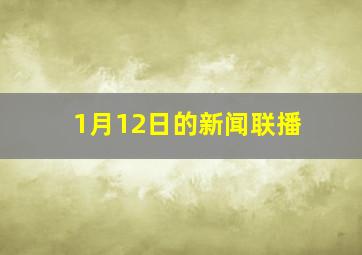 1月12日的新闻联播